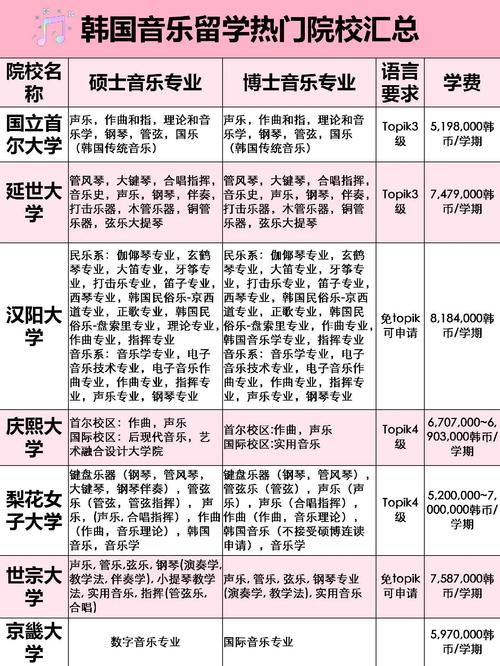 韩国音乐留学热门院校汇总

| 院校名称 | 硕士音乐专业 | 博士音乐专业 | 语言要求 | 学费 |
|---|---|---|---|---|
| 国立首尔大学 | 声乐，作曲和指，理论和音乐学，钢琴，管弦，国乐（韩国传统音乐） | 声乐，作曲和指，理论和音乐学，钢琴，管弦，国乐（韩国传统音乐） | Topik3级 | 5,198,000韩币/学期 |
| 延世大学 | 管风琴，大键琴，合唱指挥，音乐史，声乐，钢琴，伴奏，打击乐器，木管乐器，铜管乐器，弦乐大提琴 | 管风琴，大键琴，合唱指挥，音乐史，声乐，钢琴，伴奏，打击乐器，木管乐器，铜管乐器，弦乐大提琴 | Topik3级 | 7,479,000韩币/学期 |
| 汉阳大学 | 民乐系：伽倻琴专业，玄鹤琴专业，大笛专业，牙筝专业，打击乐专业，笛子专业，西琴专业，韩国民俗乐-京西道专业，正歌专业，韩国民俗乐-盘索里专业，理论专业，作曲专业，指挥专业 音乐系：音乐学专业，电子音乐技术专业，电子音乐作曲专业，作曲专业，指挥专业，声乐专业，钢琴专业 | 民乐系：伽倻琴专业，玄鹤琴专业，大笛专业，牙筝专业，打击乐专业，笛子专业，西琴专业，韩国民俗乐-京西道专业，正歌专业，韩国民俗乐-盘索里专业，作曲专业，韩国音乐学专业，指挥专业 音乐系：音乐学专业，电子音乐技术专业，电子音乐作曲专业，作曲专业，指挥专业，声乐专业，钢琴专业 | 免topik可申请 | 8,184,000韩币/学期 |
| 庆熙大学 | 首尔校区：作曲，声乐 国际校区：后现代音乐，艺术融合设计大学院 | 首尔校区:作曲，声乐 国际校区:实用音乐 | Topik4级 | 6,707,000~6,903,000韩币/学期 |
| 梨花女子大学 | 键盘乐器（钢琴，管风琴，大键琴，钢琴伴奏），管弦乐（管弦，管弦指挥），声乐，(声乐, 合唱指挥），作曲（作曲，音乐理论），韩国音乐，音乐学 | 键盘乐器（钢琴，管风琴），管弦乐（管弦），声乐（声乐），声乐（合唱指挥），作曲（作曲，音乐理论），韩国音乐（不接受硕博连读申请），音乐学 | Topik4级 | 5,200,000~7,000,000韩币/学期 |
| 世宗大学 | 声乐, 管乐, 弦乐, 钢琴(演奏学, 教学法, 伴奏学), 小提琴教学法, 实用音乐, 指挥(管弦乐, 合唱) | 声乐, 管乐, 弦乐, 钢琴专业(演奏学, 教学法), 实用音乐 | 免topik可申请 | 7,587,000韩币/学期 |
| 京畿大学 | 数字音乐专业 | 国际音乐专业 | | 5,970,000韩币/学期 |